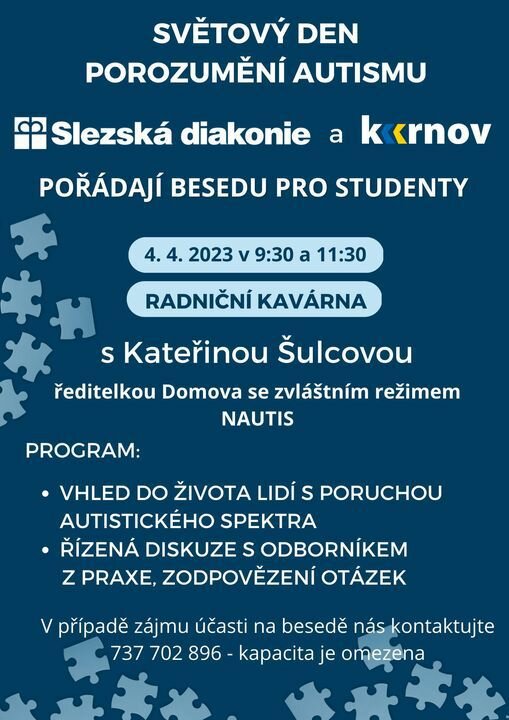 SVĚTOVÝ DEN
POROZUMĚNÍ AUTISMU

Slezská diakonie a krnov

POŘÁDAJÍ BESEDU PRO STUDENTY

4. 4. 2023 v 9:30 a 11:30

RADNIČNÍ KAVÁRNA

s Kateřinou Šulcovou

ředitelkou Domova se zvláštním režimem NAUTIS

PROGRAM:

• VHLED DO ŽIVOTA LIDÍ S PORUCHOU AUTISTICKÉHO SPEKTRA
• ŘÍZENÁ DISKUZE S ODBORNÍKEM Z PRAXE, ZODPOVĚZENÍ OTÁZEK

V případě zájmu účasti na besedě nás kontaktujte
737 702 896 - kapacita je omezena